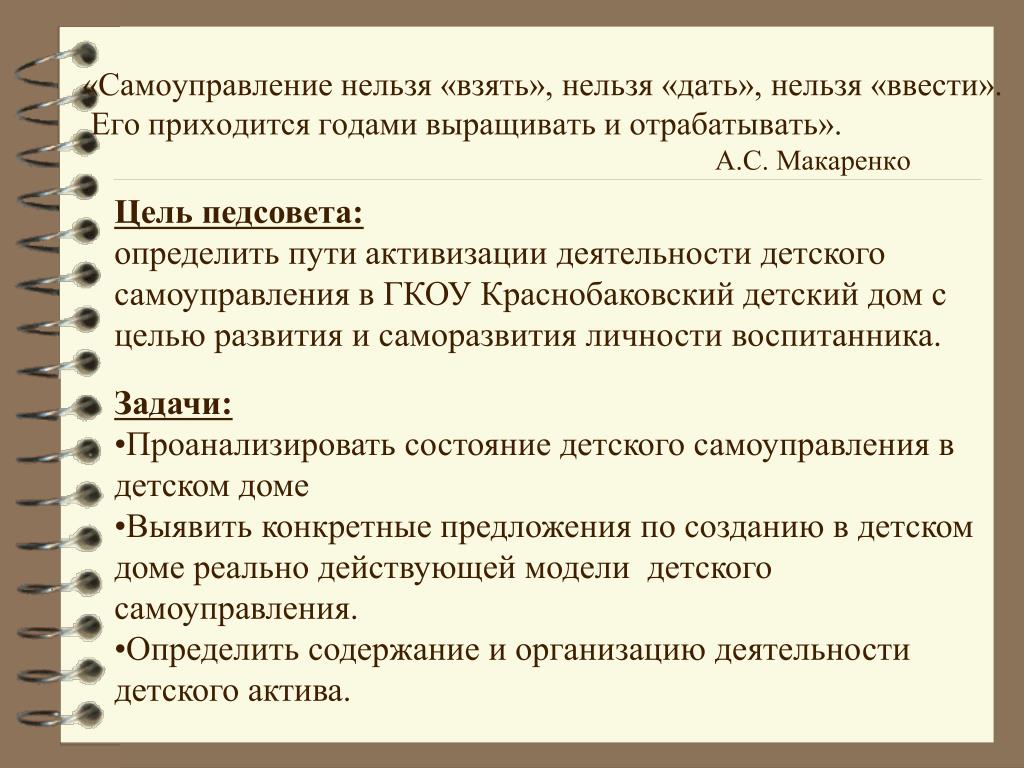 «Самоуправление нельзя «взять», нельзя «дать», нельзя «ввести». Его приходится годами выращивать и отрабатывать».

А.С. Макаренко

Цель педсовета:
определить пути активизации деятельности детского самоуправления в ГКОУ Краснобаковский детский дом с целью развития и саморазвития личности воспитанника.

Задачи:
•Проанализировать состояние детского самоуправления в детском доме
•Выявить конкретные предложения по созданию в детском доме реально действующей модели детского самоуправления.
•Определить содержание и организацию деятельности детского актива.